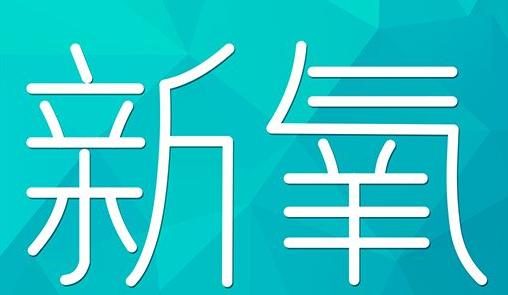 新氧